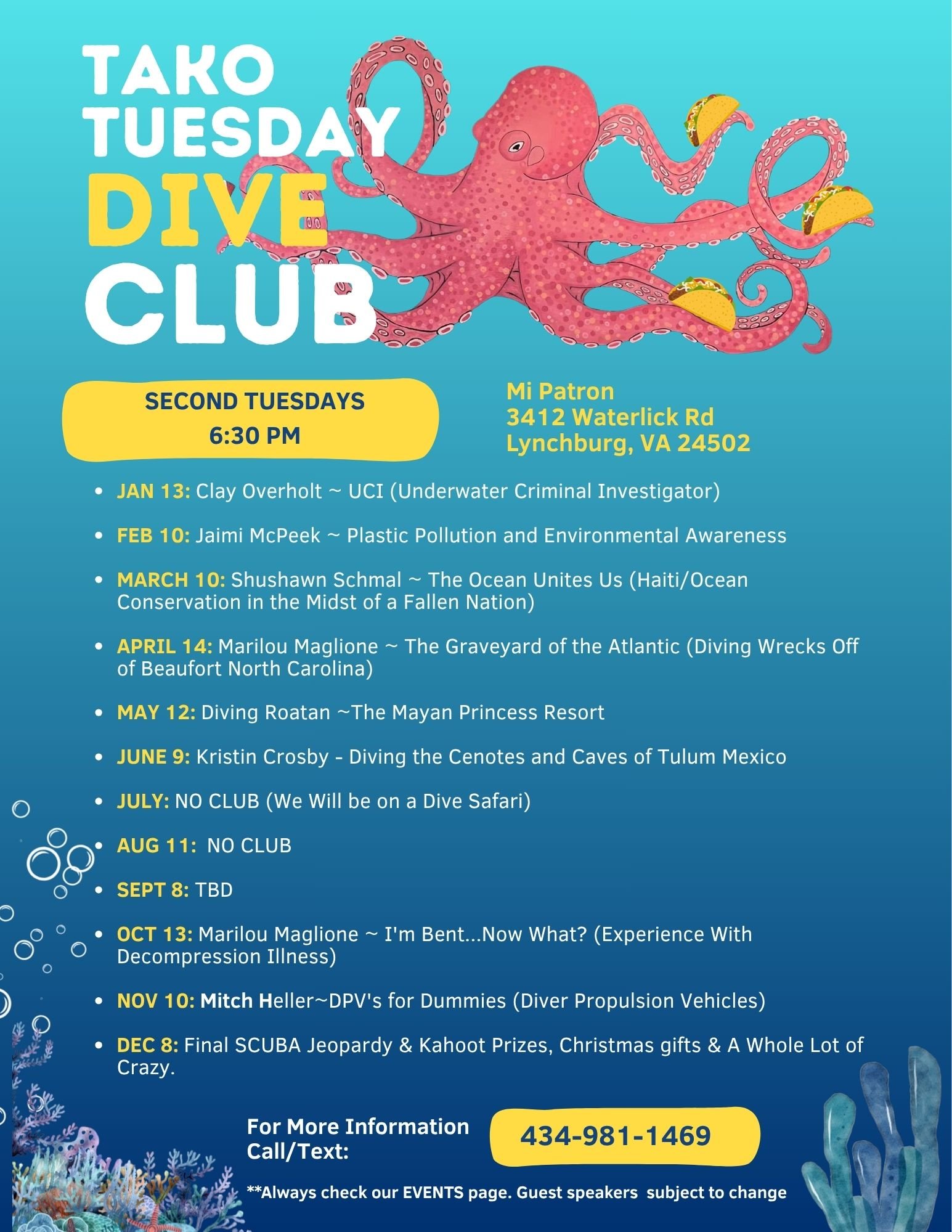 TAKO TUESDAY DIVE CLUB

SECOND TUESDAYS
6:30 PM

Mi Patron
3412 Waterlick Rd
Lynchburg, VA 24502

• JAN 13: Clay Overholt ~ UCI (Underwater Criminal Investigator)
• FEB 10: Jaimi McPeek ~ Plastic Pollution and Environmental Awareness
• MARCH 10: Shushawn Schmal ~ The Ocean Unites Us (Haiti/Ocean Conservation in the Midst of a Fallen Nation)
• APRIL 14: Marilou Maglione ~ The Graveyard of the Atlantic (Diving Wrecks Off of Beaufort North Carolina)
• MAY 12: Diving Roatan ~The Mayan Princess Resort
• JUNE 9: Kristin Crosby - Diving the Cenotes and Caves of Tulum Mexico
• JULY: NO CLUB (We Will be on a Dive Safari)
• AUG 11: NO CLUB
• SEPT 8: TBD
• OCT 13: Marilou Maglione ~ I'm Bent...Now What? (Experience With Decompression Illness)
• NOV 10: Mitch Heller~DPV's for Dummies (Diver Propulsion Vehicles)
• DEC 8: Final SCUBA Jeopardy & Kahoot Prizes, Christmas gifts & A Whole Lot of Crazy.

For More Information
Call/Text:

434-981-1469

**Always check our EVENTS page. Guest speakers subject to change